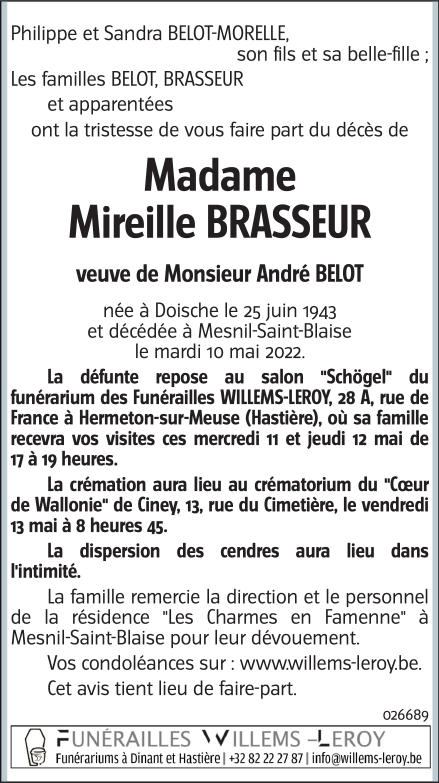 Philippe et Sandra BELOT-MORELLE,
son fils et sa belle-fille ;
Les familles BELOT, BRASSEUR
et apparentées
ont la tristesse de vous faire part du décès de

Madame
Mireille BRASSEUR

veuve de Monsieur André BELOT

née à Doische le 25 juin 1943
et décédée à Mesnil-Saint-Blaise
le mardi 10 mai 2022.

La défunte repose au salon "Schögel" du funérarium des Funérailles WILLEMS-LEROY, 28 A, rue de France à Hermeton-sur-Meuse (Hastière), où sa famille recevra vos visites ces mercredi 11 et jeudi 12 mai de 17 à 19 heures.

La crémation aura lieu au crématorium du "Cœur de Wallonie" de Ciney, 13, rue du Cimetière, le vendredi 13 mai à 8 heures 45.

La dispersion des cendres aura lieu dans l'intimité.

La famille remercie la direction et le personnel de la résidence "Les Charmes en Famenne" à Mesnil-Saint-Blaise pour leur dévouement.

Vos condoléances sur : www.willems-leroy.be.

Cet avis tient lieu de faire-part.

026689

FUNÉRAILLES WILLEMS-LEROY
Funérariums à Dinant et Hastière | +32 82 22 27 87 | info@willems-leroy.be